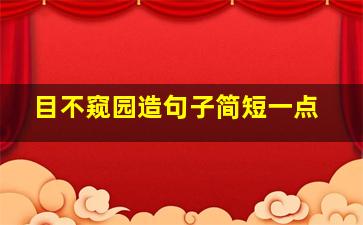 目不窥园造句子简短一点